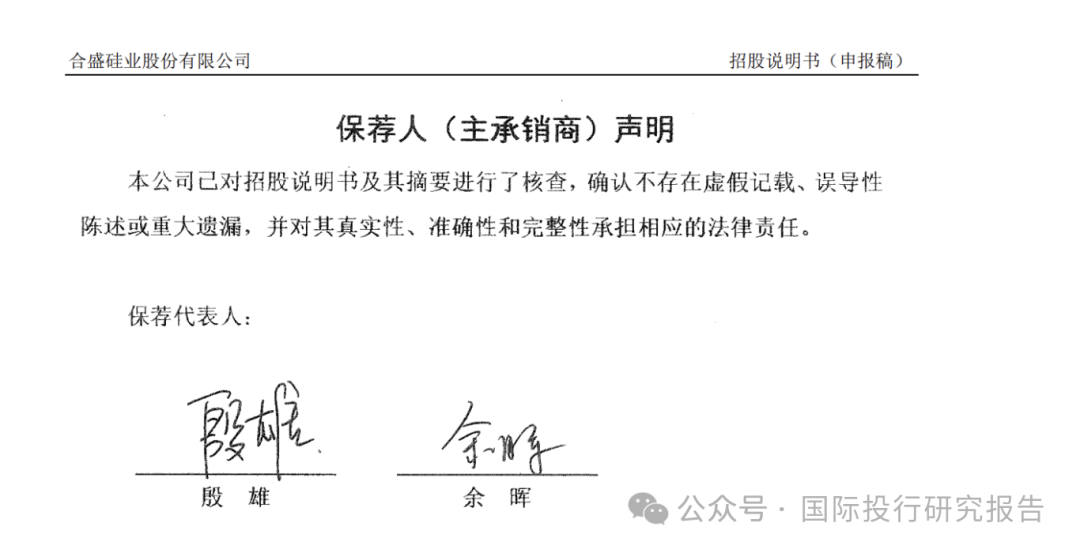 合盛硅业股份有限公司

招股说明书（申报稿）

保荐人（主承销商）声明

本公司已对招股说明书及其摘要进行了核查，确认不存在虚假记载、误导性陈述或重大遗漏，并对其真实性、准确性和完整性承担相应的法律责任。

保荐代表人：

殷雄

殷 雄

余晖

余 晖

公众号 · 国际投行研究报告